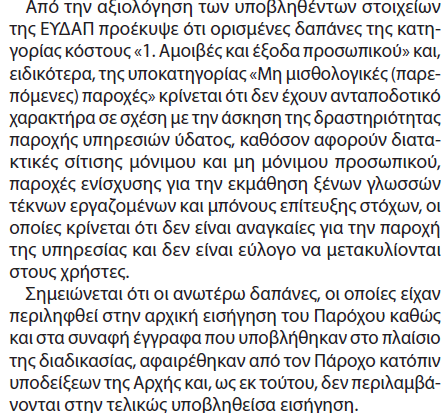 Από την αξιολόγηση των υποβληθέντων στοιχείων της ΕΥΔΑΠ προέκυψε ότι ορισμένες δαπάνες της κατηγορίας κόστους «1. Αμοιβές και έξοδα προσωπικού» και, ειδικότερα, της υποκατηγορίας «Μη μισθολογικές (παρεπόμενες) παροχές» κρίνεται ότι δεν έχουν ανταποδοτικό χαρακτήρα σε σχέση με την άσκηση της δραστηριότητας παροχής υπηρεσιών ύδατος, καθόσον αφορούν διατακτικές σίτισης μόνιμου και μη μόνιμου προσωπικού, παροχές ενίσχυσης για την εκμάθηση ξένων γλωσσών τέκνων εργαζομένων και μπόνους επίτευξης στόχων, οι οποίες κρίνεται ότι δεν είναι αναγκαίες για την παροχή της υπηρεσίας και δεν είναι εύλογο να μετακυλίονται στους χρήστες.

Σημειώνεται ότι οι ανωτέρω δαπάνες, οι οποίες είχαν περιληφθεί στην αρχική εισήγηση του Παρόχου καθώς και στα συναφή έγγραφα που υποβλήθηκαν στο πλαίσιο της διαδικασίας, αφαιρέθηκαν από τον Πάροχο κατόπιν υποδείξεων της Αρχής και, ως εκ τούτου, δεν περιλαμβάνονται στην τελικώς υποβληθείσα εισήγηση.